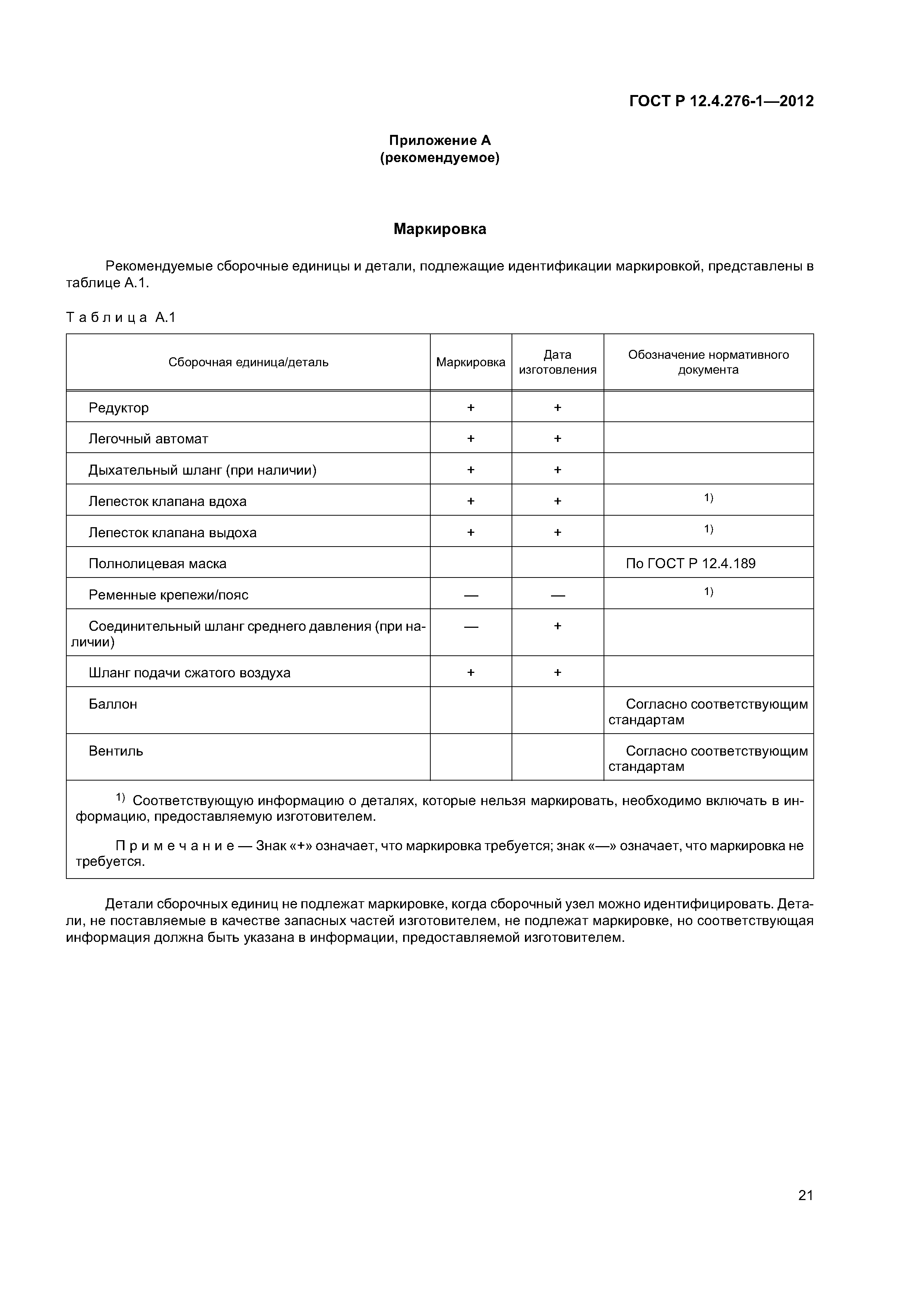 ГОСТ Р 12.4.276-1—2012

Приложение А
(рекомендуемое)

Маркировка

Рекомендуемые сборочные единицы и детали, подлежащие идентификации маркировкой, представлены в таблице А.1.

Таблица А.1

| Сборочная единица/деталь | Маркировка | Дата изготовления | Обозначение нормативного документа |
|---|---|---|---|
| Редуктор | + | + | |
| Легочный автомат | + | + | |
| Дыхательный шланг (при наличии) | + | + | |
| Лепесток клапана вдоха | + | + | $^{1)}$ |
| Лепесток клапана выдоха | + | + | $^{1)}$ |
| Полнолицевая маска | | | По ГОСТ Р 12.4.189 |
| Ременные крепежи/пояс | — | — | $^{1)}$ |
| Соединительный шланг среднего давления (при наличии) | — | + | |
| Шланг подачи сжатого воздуха | + | + | |
| Баллон | | | Согласно соответствующим стандартам |
| Вентиль | | | Согласно соответствующим стандартам |

$^{1)}$ Соответствующую информацию о деталях, которые нельзя маркировать, необходимо включать в информацию, предоставляемую изготовителем.

Примечание — Знак «+» означает, что маркировка требуется; знак «—» означает, что маркировка не требуется.

Детали сборочных единиц не подлежат маркировке, когда сборочный узел можно идентифицировать. Детали, не поставляемые в качестве запасных частей изготовителем, не подлежат маркировке, но соответствующая информация должна быть указана в информации, предоставляемой изготовителем.

21